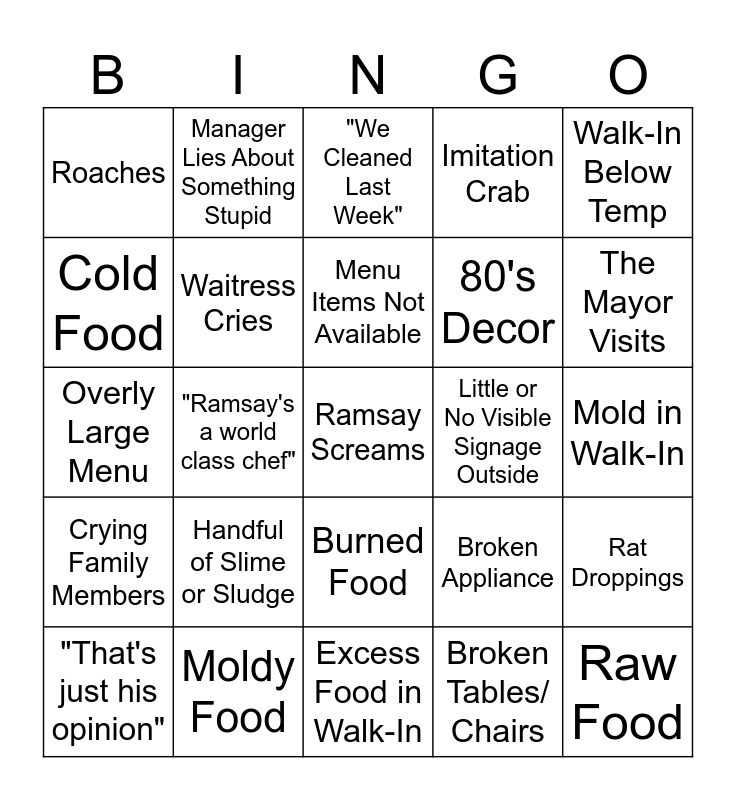 | B | I | N | G | O |
|---|---|---|---|---|
| Roaches | Manager Lies About Something Stupid | "We Cleaned Last Week" | Imitation Crab | Walk-In Below Temp |
| Cold Food | Waitress Cries | Menu Items Not Available | 80's Decor | The Mayor Visits |
| Overly Large Menu | "Ramsay's a world class chef" | Ramsay Screams | Little or No Visible Signage Outside | Mold in Walk-In |
| Crying Family Members | Handful of Slime or Sludge | Burned Food | Broken Appliance | Rat Droppings |
| "That's just his opinion" | Moldy Food | Excess Food in Walk-In | Broken Tables/ Chairs | Raw Food |